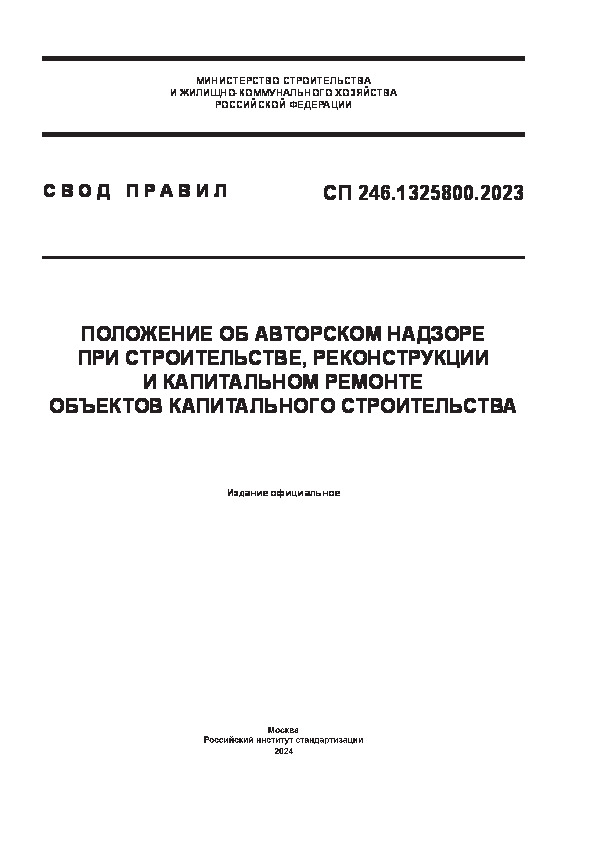 МИНИСТЕРСТВО СТРОИТЕЛЬСТВА
И ЖИЛИЩНО-КОММУНАЛЬНОГО ХОЗЯЙСТВА
РОССИЙСКОЙ ФЕДЕРАЦИИ

СВОД ПРАВИЛ

СП 246.1325800.2023

ПОЛОЖЕНИЕ ОБ АВТОРСКОМ НАДЗОРЕ
ПРИ СТРОИТЕЛЬСТВЕ, РЕКОНСТРУКЦИИ
И КАПИТАЛЬНОМ РЕМОНТЕ
ОБЪЕКТОВ КАПИТАЛЬНОГО СТРОИТЕЛЬСТВА

Издание официальное

Москва
Российский институт стандартизации
2024